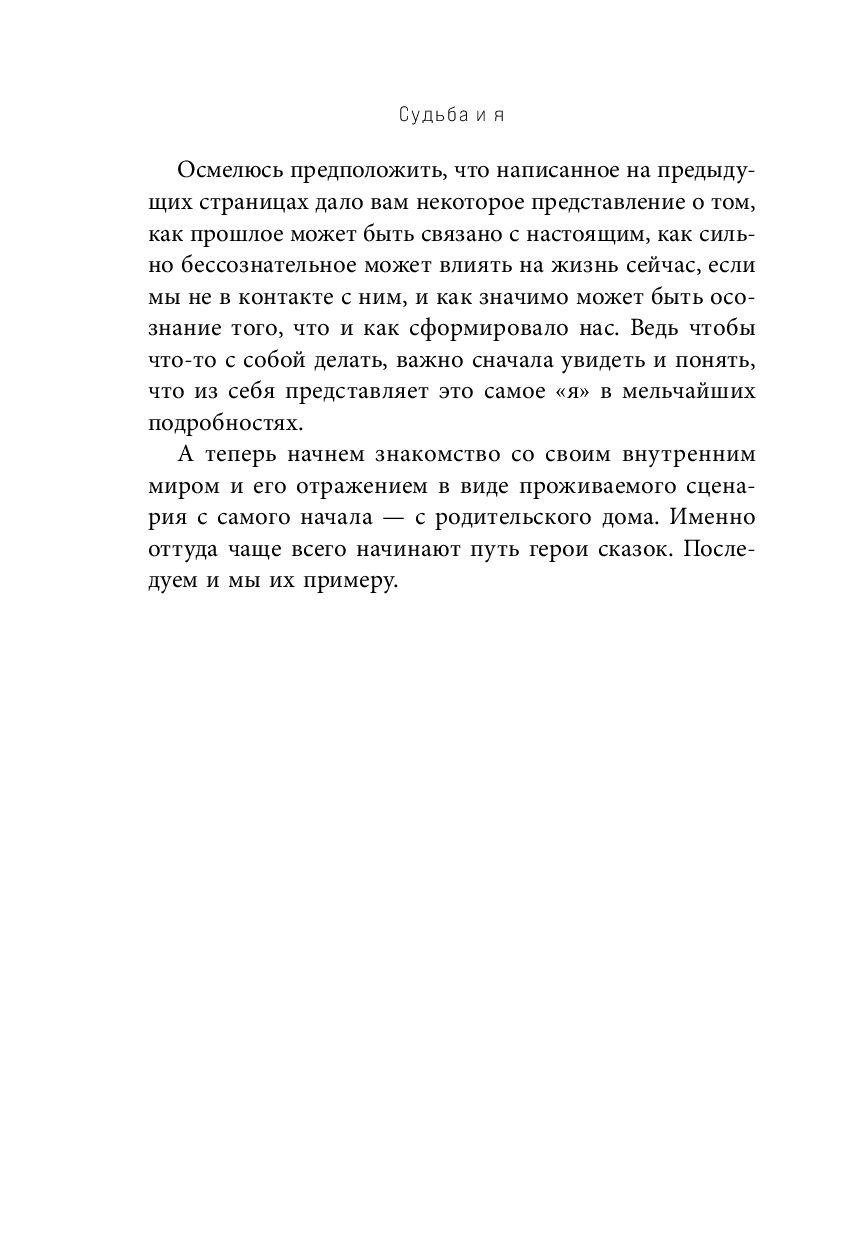 Судьба и я

Осмелюсь предположить, что написанное на предыдущих страницах дало вам некоторое представление о том, как прошлое может быть связано с настоящим, как сильно бессознательное может влиять на жизнь сейчас, если мы не в контакте с ним, и как значимо может быть осознание того, что и как сформировало нас. Ведь чтобы что-то с собой делать, важно сначала увидеть и понять, что из себя представляет это самое «я» в мельчайших подробностях.

А теперь начнем знакомство со своим внутренним миром и его отражением в виде проживаемого сценария с самого начала — с родительского дома. Именно оттуда чаще всего начинают путь герои сказок. Последуем и мы их примеру.